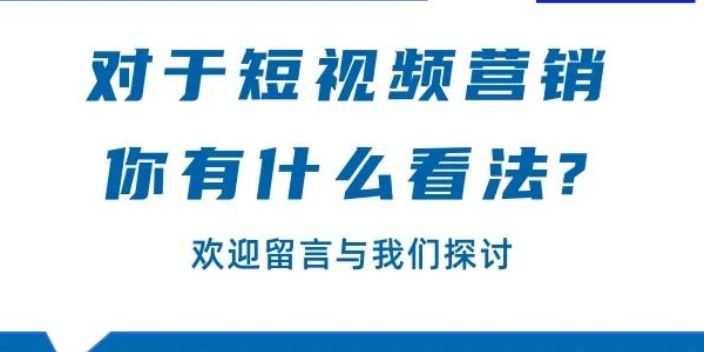 对于短视频营销
你有什么看法?

欢迎留言与我们探讨